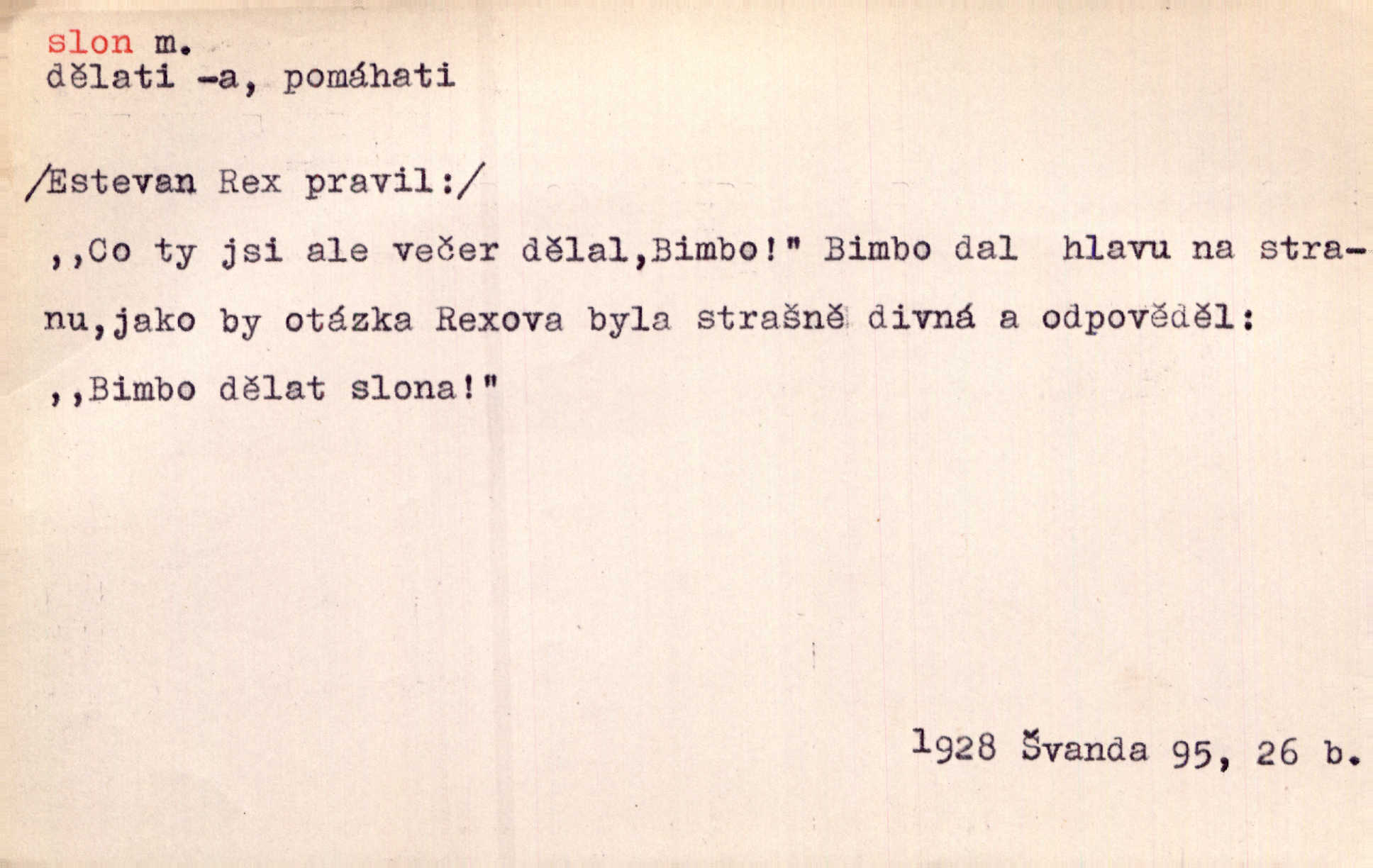 slon m.
dělati -a, pomáhati

/Estevan Rex pravil:/

,,Co ty jsi ale večer dělal,Bimbo!" Bimbo dal hlavu na stranu,jako by otázka Rexova byla strašně divná a odpověděl:

,,Bimbo dělat slona!"

1928 Švanda 95, 26 b.